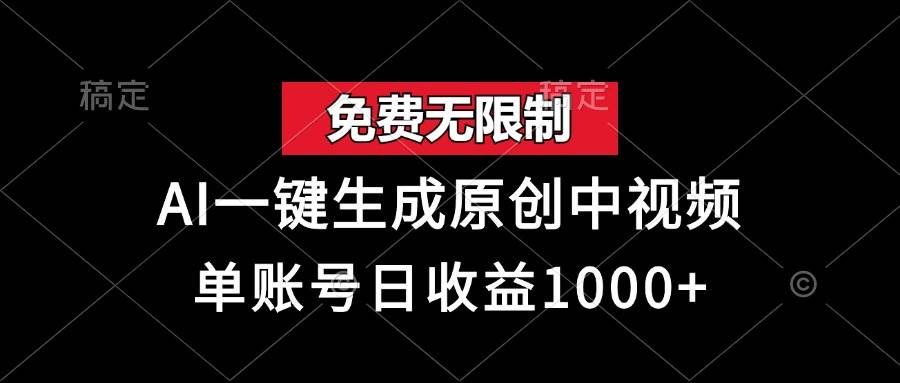 稿定

稿定

免费无限制

AI一键生成原创中视频

单账号日收益1000+

©